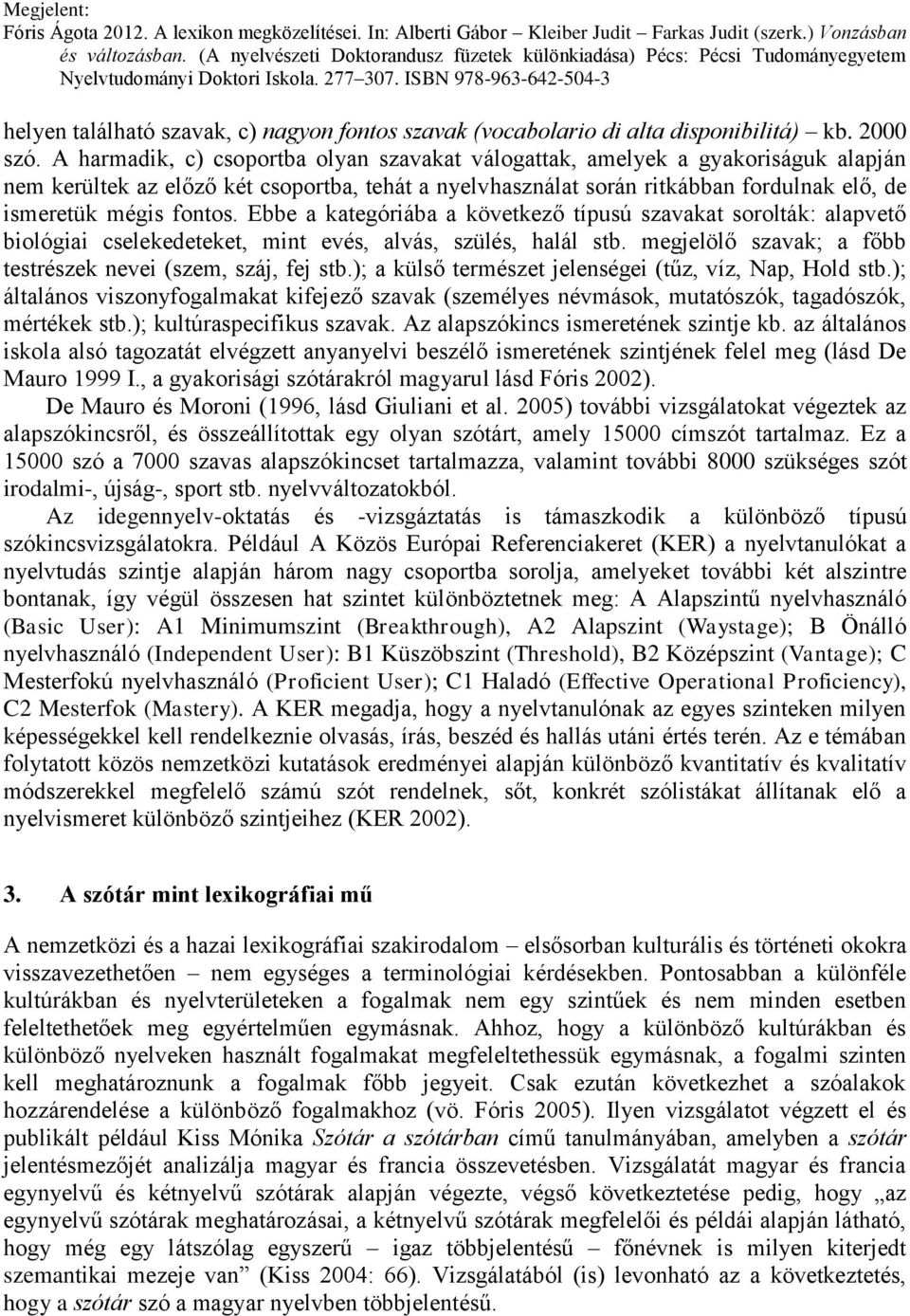 Megjelent:
Fóris Ágota 2012. A lexikon megközelítései. In: Alberti Gábor – Kleiber Judit – Farkas Judit (szerk.) Vonzásban és változásban. (A nyelvészeti Doktorandusz füzetek különkiadása) Pécs: Pécsi Tudományegyetem Nyelvtudományi Doktori Iskola. 277–307. ISBN 978-963-642-504-3

helyen található szavak, c) nagyon fontos szavak (vocabolario di alta disponibilitá) – kb. 2000 szó. A harmadik, c) csoportba olyan szavakat válogattak, amelyek a gyakoriságuk alapján nem kerültek az előző két csoportba, tehát a nyelvhasználat során ritkábban fordulnak elő, de ismeretük mégis fontos. Ebbe a kategóriába a következő típusú szavakat sorolták: alapvető biológiai cselekedeteket, mint evés, alvás, szülés, halál stb. megjelölő szavak; a főbb testrészek nevei (szem, száj, fej stb.); a külső természet jelenségei (tűz, víz, Nap, Hold stb.); általános viszonyfogalmakat kifejező szavak (személyes névmások, mutatószók, tagadószók, mértékek stb.); kultúraspecifikus szavak. Az alapszókincs ismeretének szintje kb. az általános iskola alsó tagozatát elvégzett anyanyelvi beszélő ismeretének szintjének felel meg (lásd De Mauro 1999 I., a gyakorisági szótárakról magyarul lásd Fóris 2002).

De Mauro és Moroni (1996, lásd Giuliani et al. 2005) további vizsgálatokat végeztek az alapszókincsről, és összeállítottak egy olyan szótárt, amely 15000 címszót tartalmaz. Ez a 15000 szó a 7000 szavas alapszókincset tartalmazza, valamint további 8000 szükséges szót irodalmi-, újság-, sport stb. nyelvváltozatokból.

Az idegennyelv-oktatás és -vizsgáztatás is támaszkodik a különböző típusú szókincsvizsgálatokra. Például A Közös Európai Referenciakeret (KER) a nyelvtanulókat a nyelvtudás szintje alapján három nagy csoportba sorolja, amelyeket további két alszintre bontanak, így végül összesen hat szintet különböztetnek meg: A Alapszintű nyelvhasználó (Basic User): A1 Minimumszint (Breakthrough), A2 Alapszint (Waystage); B Önálló nyelvhasználó (Independent User): B1 Küszöbszint (Threshold), B2 Középszint (Vantage); C Mesterfokú nyelvhasználó (Proficient User); C1 Haladó (Effective Operational Proficiency), C2 Mesterfok (Mastery). A KER megadja, hogy a nyelvtanulónak az egyes szinteken milyen képességekkel kell rendelkeznie olvasás, írás, beszéd és hallás utáni értés terén. Az e témában folytatott közös nemzetközi kutatások eredményei alapján különböző kvantitatív és kvalitatív módszerekkel megfelelő számú szót rendelnek, sőt, konkrét szólistákat állítanak elő a nyelvismeret különböző szintjeihez (KER 2002).

3. A szótár mint lexikográfiai mű

A nemzetközi és a hazai lexikográfiai szakirodalom – elsősorban kulturális és történeti okokra visszavezethetően – nem egységes a terminológiai kérdésekben. Pontosabban a különféle kultúrákban és nyelvterületeken a fogalmak nem egy szintűek és nem minden esetben feleltethetőek meg egyértelműen egymásnak. Ahhoz, hogy a különböző kultúrákban és különböző nyelveken használt fogalmakat megfeleltethessük egymásnak, a fogalmi szinten kell meghatároznunk a fogalmak főbb jegyeit. Csak ezután következhet a szóalakok hozzárendelése a különböző fogalmakhoz (vö. Fóris 2005). Ilyen vizsgálatot végzett el és publikált például Kiss Mónika Szótár a szótárban című tanulmányában, amelyben a szótár jelentésmezőjét analizálja magyar és francia összevetésben. Vizsgálatát magyar és francia egynyelvű és kétnyelvű szótárak alapján végezte, végső következtetése pedig, hogy „az egynyelvű szótárak meghatározásai, a kétnyelvű szótárak megfelelői és példái alapján látható, hogy még egy látszólag egyszerű – igaz többjelentésű – főnévnek is milyen kiterjedt szemantikai mezeje van” (Kiss 2004: 66). Vizsgálatából (is) levonható az a következtetés, hogy a szótár szó a magyar nyelvben többjelentésű.